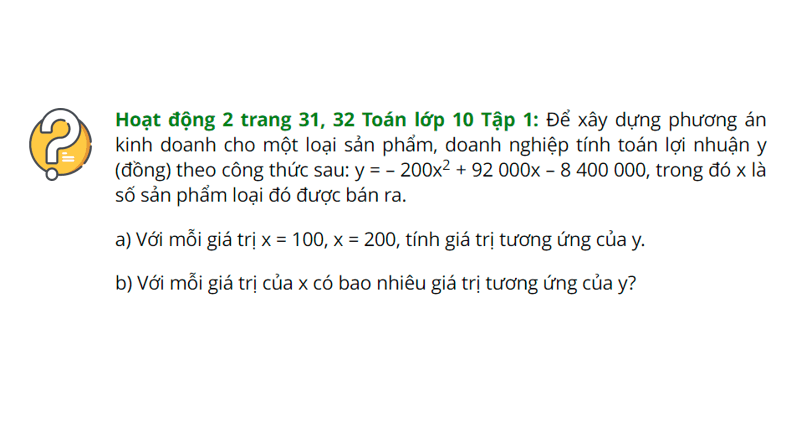 Hoạt động 2 trang 31, 32 Toán lớp 10 Tập 1: Để xây dựng phương án kinh doanh cho một loại sản phẩm, doanh nghiệp tính toán lợi nhuận y (đồng) theo công thức sau: $y = -200x^2 + 92\,000x - 8\,400\,000$, trong đó x là số sản phẩm loại đó được bán ra.

a) Với mỗi giá trị x = 100, x = 200, tính giá trị tương ứng của y.

b) Với mỗi giá trị của x có bao nhiêu giá trị tương ứng của y?